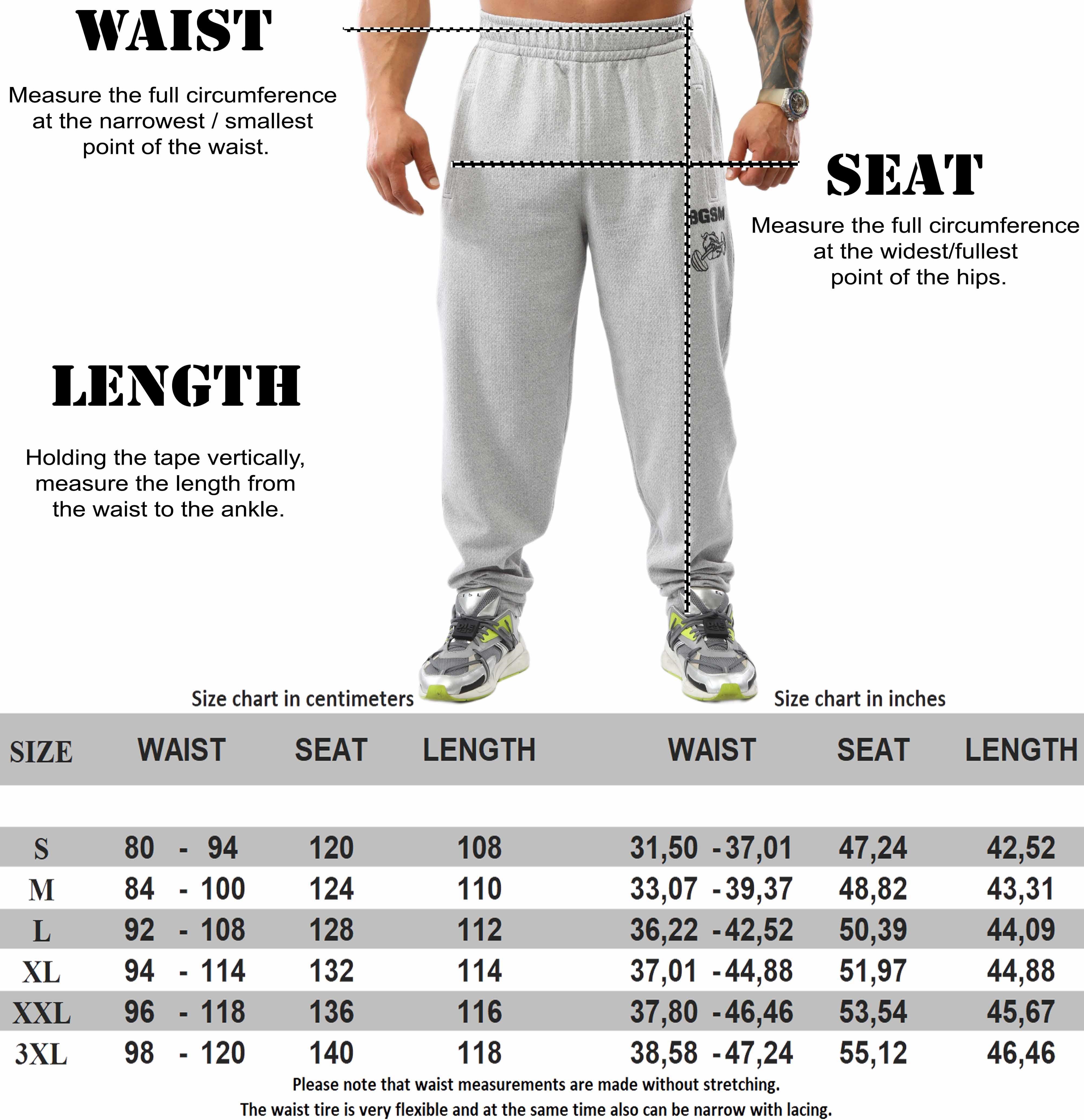 WAIST

Measure the full circumference at the narrowest / smallest point of the waist.

SEAT

Measure the full circumference at the widest/fullest point of the hips.

BGSM

LENGTH

Holding the tape vertically, measure the length from the waist to the ankle.

Size chart in centimeters

Size chart in inches

| SIZE | WAIST | SEAT | LENGTH | WAIST | SEAT | LENGTH |
|---|---|---|---|---|---|---|
| S | 80 - 94 | 120 | 108 | 31,50 - 37,01 | 47,24 | 42,52 |
| M | 84 - 100 | 124 | 110 | 33,07 - 39,37 | 48,82 | 43,31 |
| L | 92 - 108 | 128 | 112 | 36,22 - 42,52 | 50,39 | 44,09 |
| XL | 94 - 114 | 132 | 114 | 37,01 - 44,88 | 51,97 | 44,88 |
| XXL | 96 - 118 | 136 | 116 | 37,80 - 46,46 | 53,54 | 45,67 |
| 3XL | 98 - 120 | 140 | 118 | 38,58 - 47,24 | 55,12 | 46,46 |

Please note that waist measurements are made without stretching.
The waist tire is very flexible and at the same time also can be narrow with lacing.